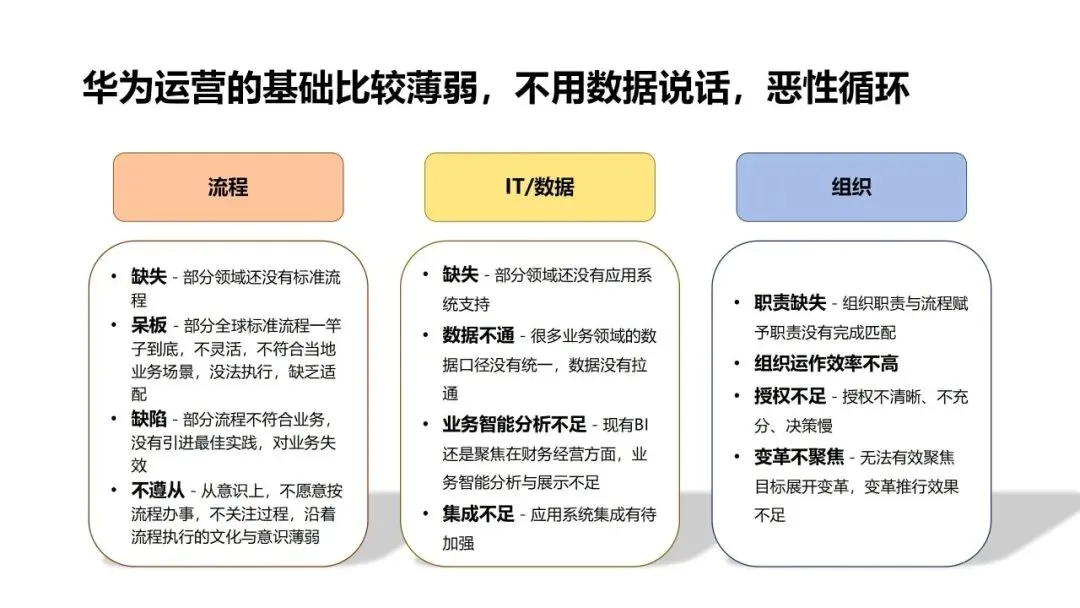 华为运营的基础比较薄弱，不用数据说话，恶性循环

流程

• 缺失 - 部分领域还没有标准流程
• 呆板 - 部分全球标准流程一竿子到底，不灵活，不符合当地业务场景，没法执行，缺乏适配
• 缺陷 - 部分流程不符合业务，没有引进最佳实践，对业务失效
• 不遵从 - 从意识上，不愿意按流程办事，不关注过程，沿着流程执行的文化与意识薄弱

IT/数据

• 缺失 - 部分领域还没有应用系统支持
• 数据不通 - 很多业务领域的数据口径没有统一，数据没有拉通
• 业务智能分析不足 - 现有BI还是聚焦在财务经营方面，业务智能分析与展示不足
• 集成不足 - 应用系统集成有待加强

组织

• 职责缺失 - 组织职责与流程赋予职责没有完成匹配
• 组织运作效率不高
• 授权不足 - 授权不清晰、不充分、决策慢
• 变革不聚焦 - 无法有效聚焦目标展开变革，变革推行效果不足